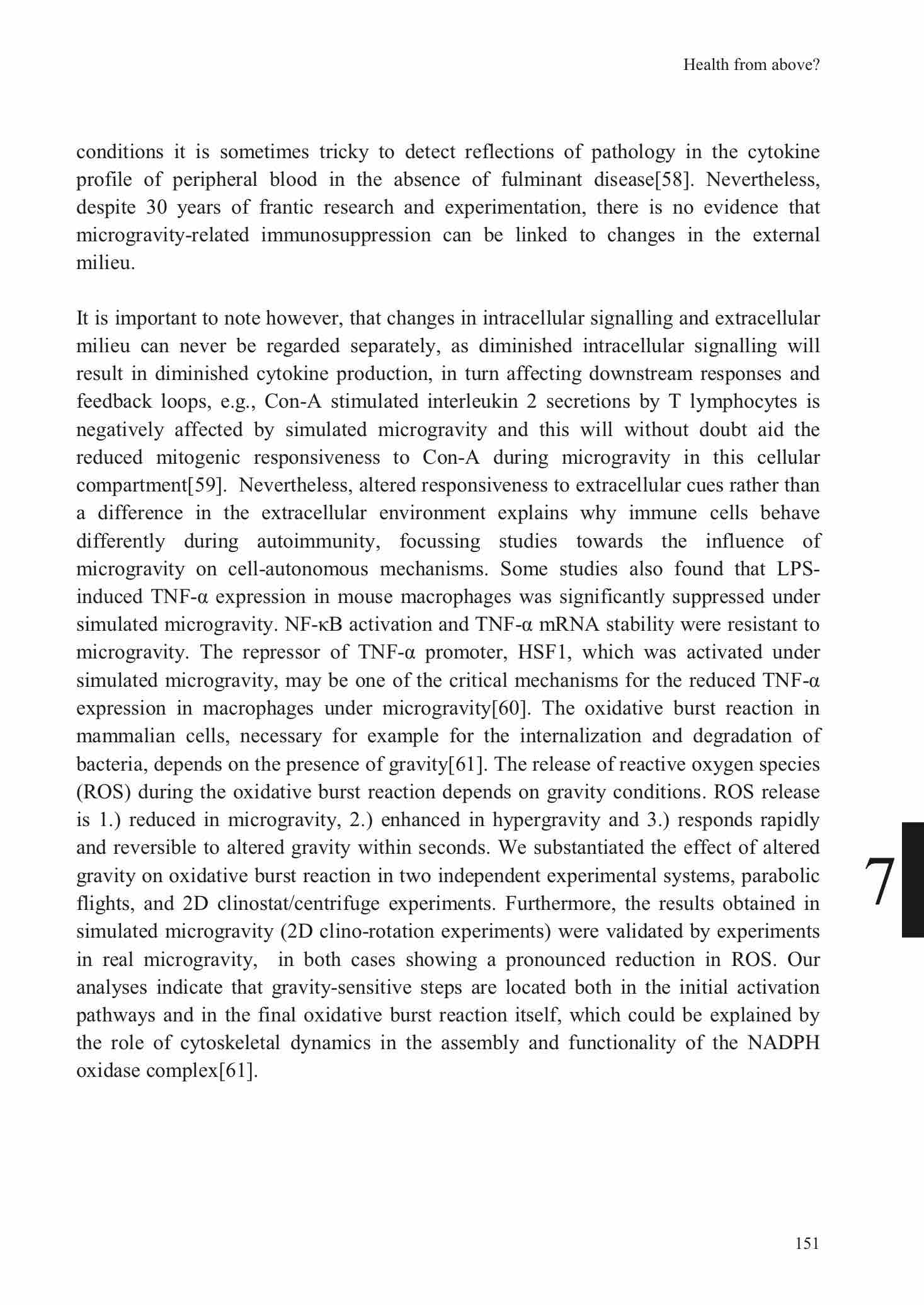 Health from above?

conditions it is sometimes tricky to detect reflections of pathology in the cytokine profile of peripheral blood in the absence of fulminant disease[58]. Nevertheless, despite 30 years of frantic research and experimentation, there is no evidence that microgravity-related immunosuppression can be linked to changes in the external milieu.

It is important to note however, that changes in intracellular signalling and extracellular milieu can never be regarded separately, as diminished intracellular signalling will result in diminished cytokine production, in turn affecting downstream responses and feedback loops, e.g., Con-A stimulated interleukin 2 secretions by T lymphocytes is negatively affected by simulated microgravity and this will without doubt aid the reduced mitogenic responsiveness to Con-A during microgravity in this cellular compartment[59]. Nevertheless, altered responsiveness to extracellular cues rather than a difference in the extracellular environment explains why immune cells behave differently during autoimmunity, focussing studies towards the influence of microgravity on cell-autonomous mechanisms. Some studies also found that LPS-induced TNF-α expression in mouse macrophages was significantly suppressed under simulated microgravity. NF-κB activation and TNF-α mRNA stability were resistant to microgravity. The repressor of TNF-α promoter, HSF1, which was activated under simulated microgravity, may be one of the critical mechanisms for the reduced TNF-α expression in macrophages under microgravity[60]. The oxidative burst reaction in mammalian cells, necessary for example for the internalization and degradation of bacteria, depends on the presence of gravity[61]. The release of reactive oxygen species (ROS) during the oxidative burst reaction depends on gravity conditions. ROS release is 1.) reduced in microgravity, 2.) enhanced in hypergravity and 3.) responds rapidly and reversible to altered gravity within seconds. We substantiated the effect of altered gravity on oxidative burst reaction in two independent experimental systems, parabolic flights, and 2D clinostat/centrifuge experiments. Furthermore, the results obtained in simulated microgravity (2D clino-rotation experiments) were validated by experiments in real microgravity, in both cases showing a pronounced reduction in ROS. Our analyses indicate that gravity-sensitive steps are located both in the initial activation pathways and in the final oxidative burst reaction itself, which could be explained by the role of cytoskeletal dynamics in the assembly and functionality of the NADPH oxidase complex[61].

7

151